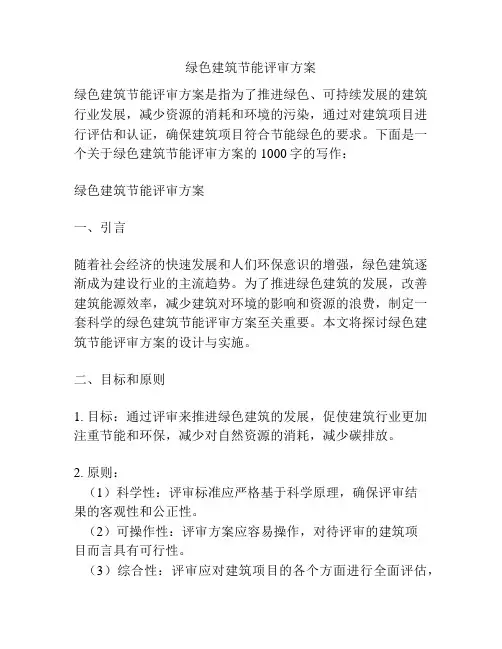 绿色建筑节能评审方案

绿色建筑节能评审方案是指为了推进绿色、可持续发展的建筑行业发展，减少资源的消耗和环境的污染，通过对建筑项目进行评估和认证，确保建筑项目符合节能绿色的要求。下面是一个关于绿色建筑节能评审方案的 1000 字的写作：

绿色建筑节能评审方案

一、引言

随着社会经济的快速发展和人们环保意识的增强，绿色建筑逐渐成为建设行业的主流趋势。为了推进绿色建筑的发展，改善建筑能源效率，减少建筑对环境的影响和资源的浪费，制定一套科学的绿色建筑节能评审方案至关重要。本文将探讨绿色建筑节能评审方案的设计与实施。

二、目标和原则

1. 目标：通过评审来推进绿色建筑的发展，促使建筑行业更加注重节能和环保，减少对自然资源的消耗，减少碳排放。

2. 原则：
（1）科学性：评审标准应严格基于科学原理，确保评审结果的客观性和公正性。
（2）可操作性：评审方案应容易操作，对待评审的建筑项目而言具有可行性。
（3）综合性：评审应对建筑项目的各个方面进行全面评估，